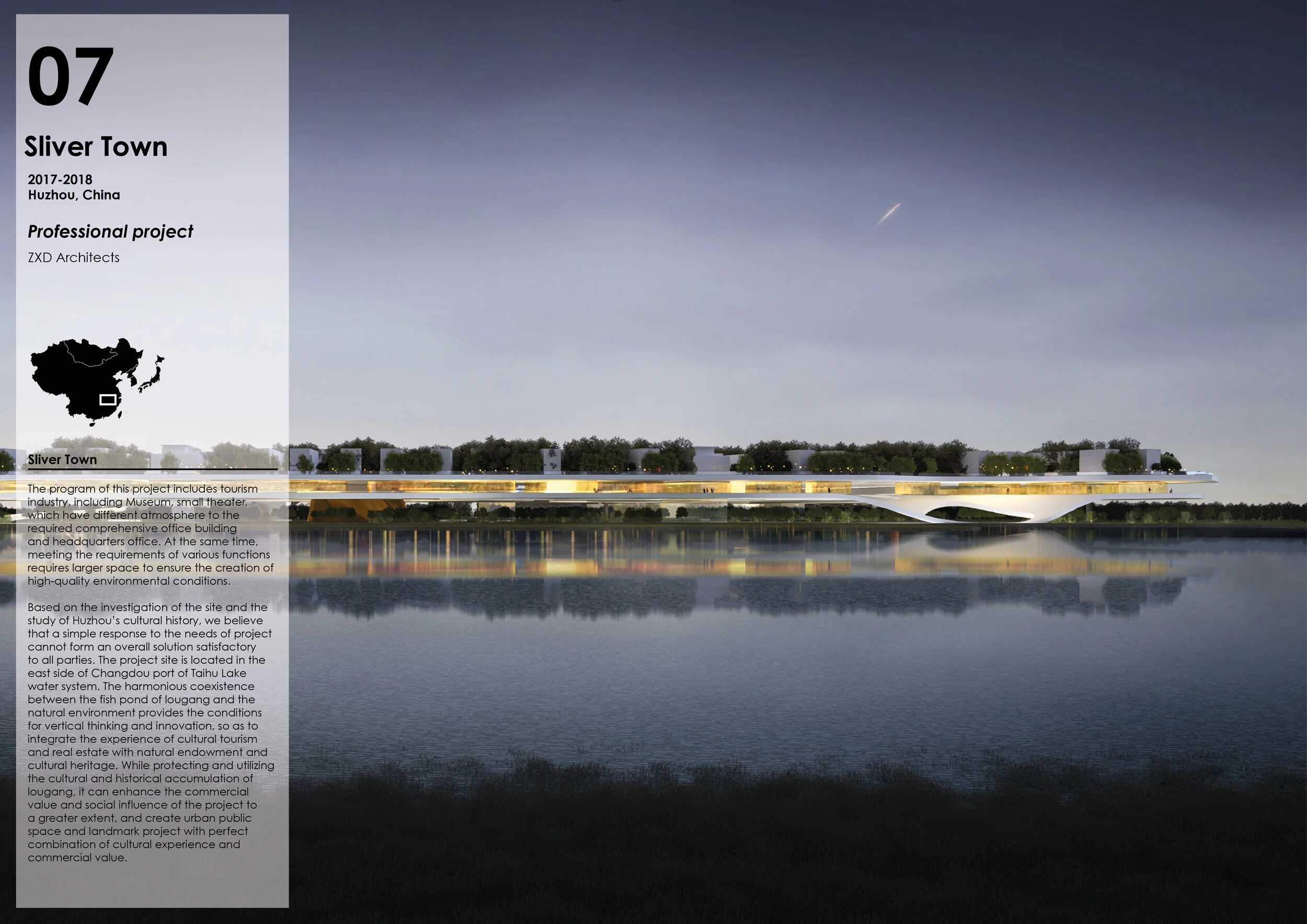 07

Sliver Town

2017-2018
Huzhou, China

Professional project

ZXD Architects

Sliver Town

The program of this project includes tourism industry, including Museum, small theater, which have different atmosphere to the required comprehensive office building and headquarters office. At the same time, meeting the requirements of various functions requires larger space to ensure the creation of high-quality environmental conditions.

Based on the investigation of the site and the study of Huzhou's cultural history, we believe that a simple response to the needs of project cannot form an overall solution satisfactory to all parties. The project site is located in the east side of Changdou port of Taihu Lake water system. The harmonious coexistence between the fish pond of lougang and the natural environment provides the conditions for vertical thinking and innovation, so as to integrate the experience of cultural tourism and real estate with natural endowment and cultural heritage. While protecting and utilizing the cultural and historical accumulation of lougang, it can enhance the commercial value and social influence of the project to a greater extent, and create urban public space and landmark project with perfect combination of cultural experience and commercial value.